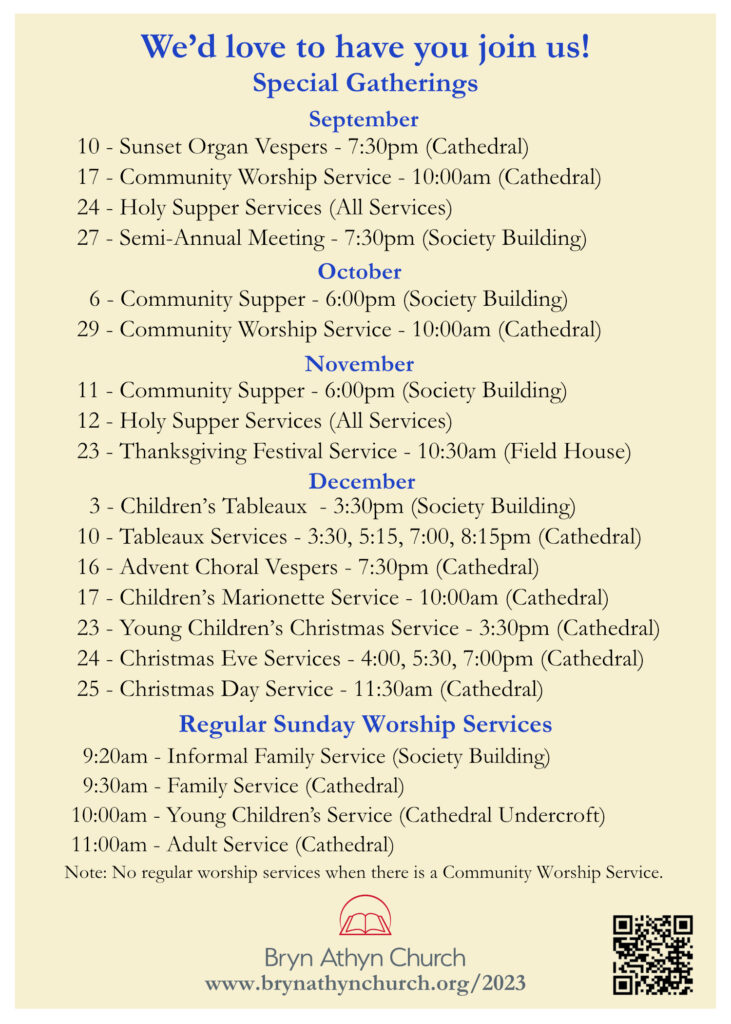 We'd love to have you join us!
Special Gatherings

September
10 - Sunset Organ Vespers - 7:30pm (Cathedral)
17 - Community Worship Service - 10:00am (Cathedral)
24 - Holy Supper Services (All Services)
27 - Semi-Annual Meeting - 7:30pm (Society Building)

October
6 - Community Supper - 6:00pm (Society Building)
29 - Community Worship Service - 10:00am (Cathedral)

November
11 - Community Supper - 6:00pm (Society Building)
12 - Holy Supper Services (All Services)
23 - Thanksgiving Festival Service - 10:30am (Field House)

December
3 - Children's Tableaux - 3:30pm (Society Building)
10 - Tableaux Services - 3:30, 5:15, 7:00, 8:15pm (Cathedral)
16 - Advent Choral Vespers - 7:30pm (Cathedral)
17 - Children's Marionette Service - 10:00am (Cathedral)
23 - Young Children's Christmas Service - 3:30pm (Cathedral)
24 - Christmas Eve Services - 4:00, 5:30, 7:00pm (Cathedral)
25 - Christmas Day Service - 11:30am (Cathedral)

Regular Sunday Worship Services
9:20am - Informal Family Service (Society Building)
9:30am - Family Service (Cathedral)
10:00am - Young Children's Service (Cathedral Undercroft)
11:00am - Adult Service (Cathedral)

Note: No regular worship services when there is a Community Worship Service.

Bryn Athyn Church
www.brynathynchurch.org/2023